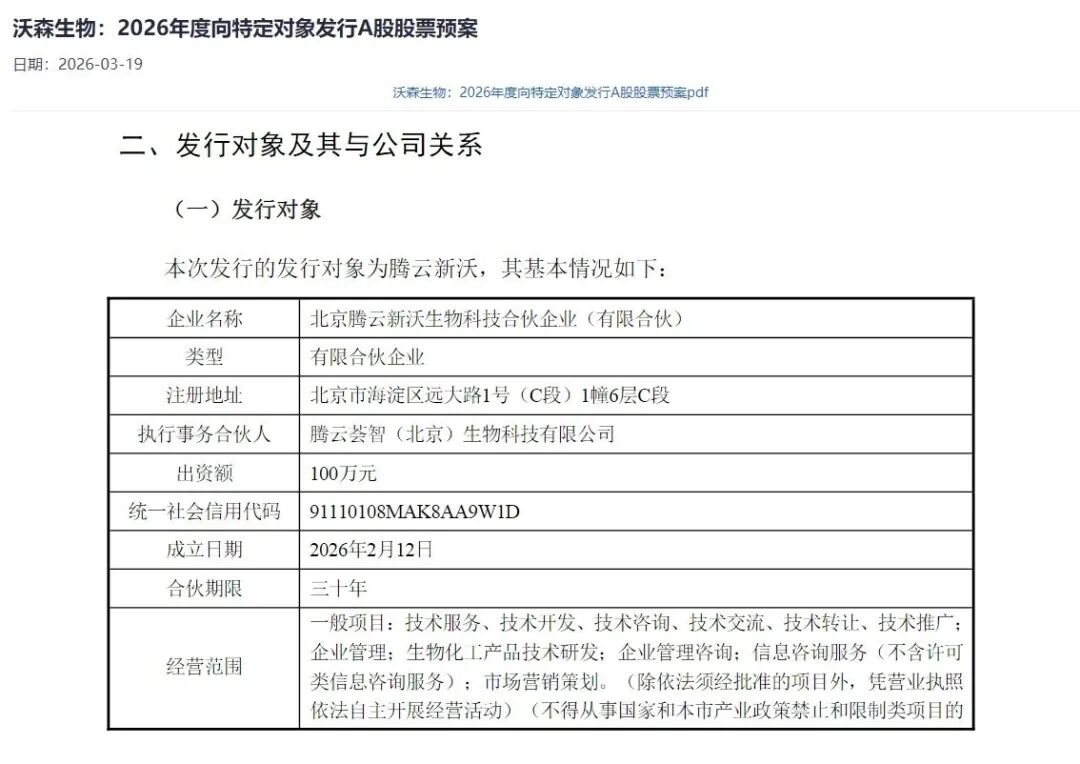 沃森生物：2026年度向特定对象发行A股股票预案

日期：2026-03-19

沃森生物：2026年度向特定对象发行A股股票预案pdf

二、发行对象及其与公司关系

（一）发行对象

本次发行的发行对象为腾云新沃，其基本情况如下：

| 企业名称 | 北京腾云新沃生物科技合伙企业（有限合伙） |
|---|---|
| 类型 | 有限合伙企业 |
| 注册地址 | 北京市海淀区远大路1号（C段）1幢6层C段 |
| 执行事务合伙人 | 腾云荟智（北京）生物科技有限公司 |
| 出资额 | 100万元 |
| 统一社会信用代码 | 91110108MAK8AA9W1D |
| 成立日期 | 2026年2月12日 |
| 合伙期限 | 三十年 |
| 经营范围 | 一般项目：技术服务、技术开发、技术咨询、技术交流、技术转让、技术推广；企业管理；生物化工产品技术研发；企业管理咨询；信息咨询服务（不含许可类信息咨询服务）；市场营销策划。（除依法须经批准的项目外，凭营业执照依法自主开展经营活动）（不得从事国家和本市产业政策禁止和限制类项目的 |